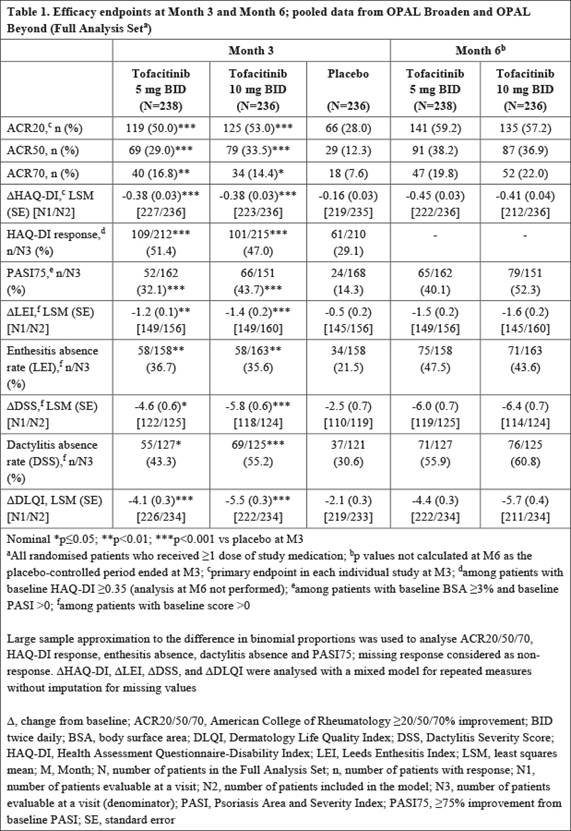 **Table 1. Efficacy endpoints at Month 3 and Month 6; pooled data from OPAL Broaden and OPAL Beyond (Full Analysis Set$^a$)**

| | Month 3 | | | Month 6$^b$ | |
|---|---|---|---|---|---|
| | Tofacitinib 5 mg BID (N=238) | Tofacitinib 10 mg BID (N=236) | Placebo (N=236) | Tofacitinib 5 mg BID (N=238) | Tofacitinib 10 mg BID (N=236) |
| ACR20,$^c$ n (%) | 119 (50.0)*** | 125 (53.0)*** | 66 (28.0) | 141 (59.2) | 135 (57.2) |
| ACR50, n (%) | 69 (29.0)*** | 79 (33.5)*** | 29 (12.3) | 91 (38.2) | 87 (36.9) |
| ACR70, n (%) | 40 (16.8)** | 34 (14.4)* | 18 (7.6) | 47 (19.8) | 52 (22.0) |
| ΔHAQ-DI,$^c$ LSM (SE) [N1/N2] | -0.38 (0.03)*** [227/236] | -0.38 (0.03)*** [223/236] | -0.16 (0.03) [219/235] | -0.45 (0.03) [222/236] | -0.41 (0.04) [212/236] |
| HAQ-DI response,$^d$ n/N3 (%) | 109/212*** (51.4) | 101/215*** (47.0) | 61/210 (29.1) | - | - |
| PASI75,$^e$ n/N3 (%) | 52/162 (32.1)*** | 66/151 (43.7)*** | 24/168 (14.3) | 65/162 (40.1) | 79/151 (52.3) |
| ΔLEI,$^f$ LSM (SE) [N1/N2] | -1.2 (0.1)** [149/156] | -1.4 (0.2)*** [149/160] | -0.5 (0.2) [145/156] | -1.5 (0.2) [149/156] | -1.6 (0.2) [145/160] |
| Enthesitis absence rate (LEI),$^f$ n/N3 (%) | 58/158** (36.7) | 58/163** (35.6) | 34/158 (21.5) | 75/158 (47.5) | 71/163 (43.6) |
| ΔDSS,$^f$ LSM (SE) [N1/N2] | -4.6 (0.6)* [122/125] | -5.8 (0.6)*** [118/124] | -2.5 (0.7) [110/119] | -6.0 (0.7) [119/125] | -6.4 (0.7) [114/124] |
| Dactylitis absence rate (DSS),$^f$ n/N3 (%) | 55/127* (43.3) | 69/125*** (55.2) | 37/121 (30.6) | 71/127 (55.9) | 76/125 (60.8) |
| ΔDLQI, LSM (SE) [N1/N2] | -4.1 (0.3)*** [226/234] | -5.5 (0.3)*** [222/234] | -2.1 (0.3) [219/233] | -4.4 (0.3) [222/234] | -5.7 (0.4) [211/234] |

Nominal *p≤0.05; **p<0.01; ***p<0.001 vs placebo at M3
$^a$All randomised patients who received ≥1 dose of study medication; $^b$p values not calculated at M6 as the placebo-controlled period ended at M3; $^c$primary endpoint in each individual study at M3; $^d$among patients with baseline HAQ-DI ≥0.35 (analysis at M6 not performed); $^e$among patients with baseline BSA ≥3% and baseline PASI >0; $^f$among patients with baseline score >0

Large sample approximation to the difference in binomial proportions was used to analyse ACR20/50/70, HAQ-DI response, enthesitis absence, dactylitis absence and PASI75; missing response considered as non-response. ΔHAQ-DI, ΔLEI, ΔDSS, and ΔDLQI were analysed with a mixed model for repeated measures without imputation for missing values

Δ, change from baseline; ACR20/50/70, American College of Rheumatology ≥20/50/70% improvement; BID twice daily; BSA, body surface area; DLQI, Dermatology Life Quality Index; DSS, Dactylitis Severity Score; HAQ-DI, Health Assessment Questionnaire-Disability Index; LEI, Leeds Enthesitis Index; LSM, least squares mean; M, Month; N, number of patients in the Full Analysis Set; n, number of patients with response; N1, number of patients evaluable at a visit; N2, number of patients included in the model; N3, number of patients evaluable at a visit (denominator); PASI, Psoriasis Area and Severity Index; PASI75, ≥75% improvement from baseline PASI; SE, standard error